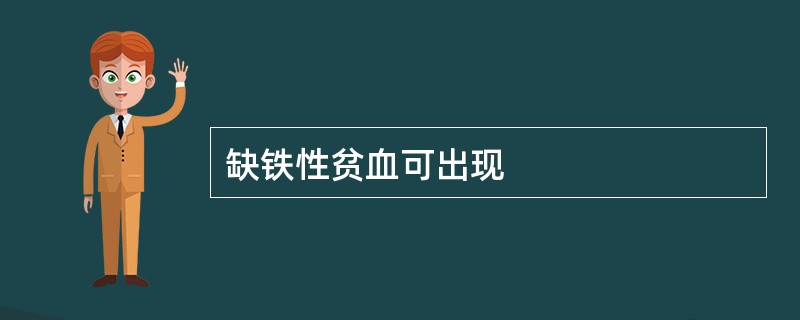 缺铁性贫血可出现